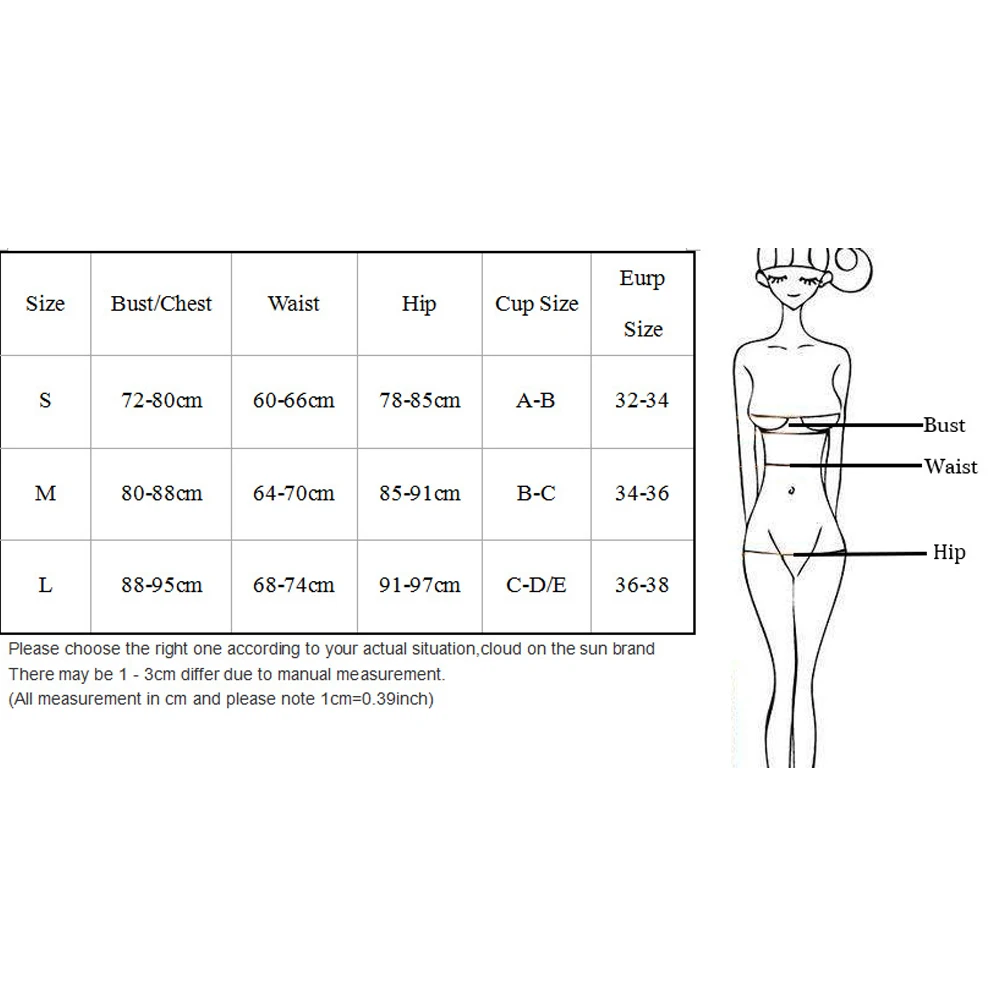 | Size | Bust/Chest | Waist | Hip | Cup Size | Eurp Size |
|---|---|---|---|---|---|
| S | 72-80cm | 60-66cm | 78-85cm | A-B | 32-34 |
| M | 80-88cm | 64-70cm | 85-91cm | B-C | 34-36 |
| L | 88-95cm | 68-74cm | 91-97cm | C-D/E | 36-38 |

Please choose the right one according to your actual situation,cloud on the sun brand
There may be 1 - 3cm differ due to manual measurement.
(All measurement in cm and please note 1cm=0.39inch)

Bust
Waist
Hip